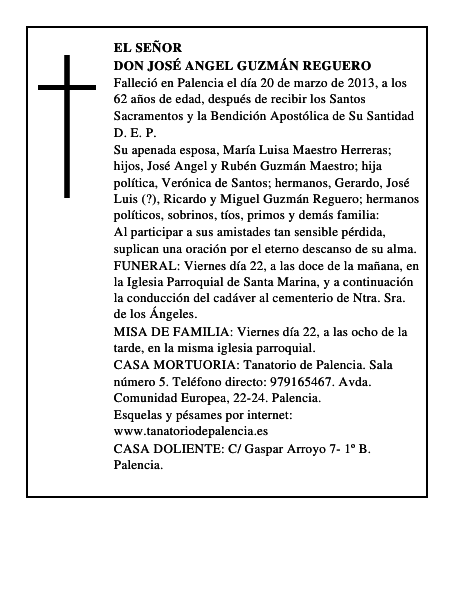 EL SEÑOR
DON JOSÉ ANGEL GUZMÁN REGUERO
Falleció en Palencia el día 20 de marzo de 2013, a los 62 años de edad, después de recibir los Santos Sacramentos y la Bendición Apostólica de Su Santidad
D. E. P.
Su apenada esposa, María Luisa Maestro Herreras; hijos, José Angel y Rubén Guzmán Maestro; hija política, Verónica de Santos; hermanos, Gerardo, José Luis (?), Ricardo y Miguel Guzmán Reguero; hermanos políticos, sobrinos, tíos, primos y demás familia:
Al participar a sus amistades tan sensible pérdida, suplican una oración por el eterno descanso de su alma.
FUNERAL: Viernes día 22, a las doce de la mañana, en la Iglesia Parroquial de Santa Marina, y a continuación la conducción del cadáver al cementerio de Ntra. Sra. de los Ángeles.
MISA DE FAMILIA: Viernes día 22, a las ocho de la tarde, en la misma iglesia parroquial.
CASA MORTUORIA: Tanatorio de Palencia. Sala número 5. Teléfono directo: 979165467. Avda. Comunidad Europea, 22-24. Palencia.
Esquelas y pésames por internet: www.tanatoriodepalencia.es
CASA DOLIENTE: C/ Gaspar Arroyo 7- 1º B. Palencia.